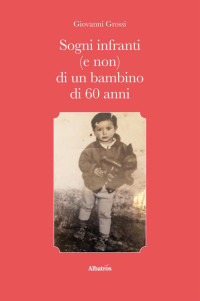 Giovanni Grossi

Sogni infranti
(e non)
di un bambino
di 60 anni

Albatros